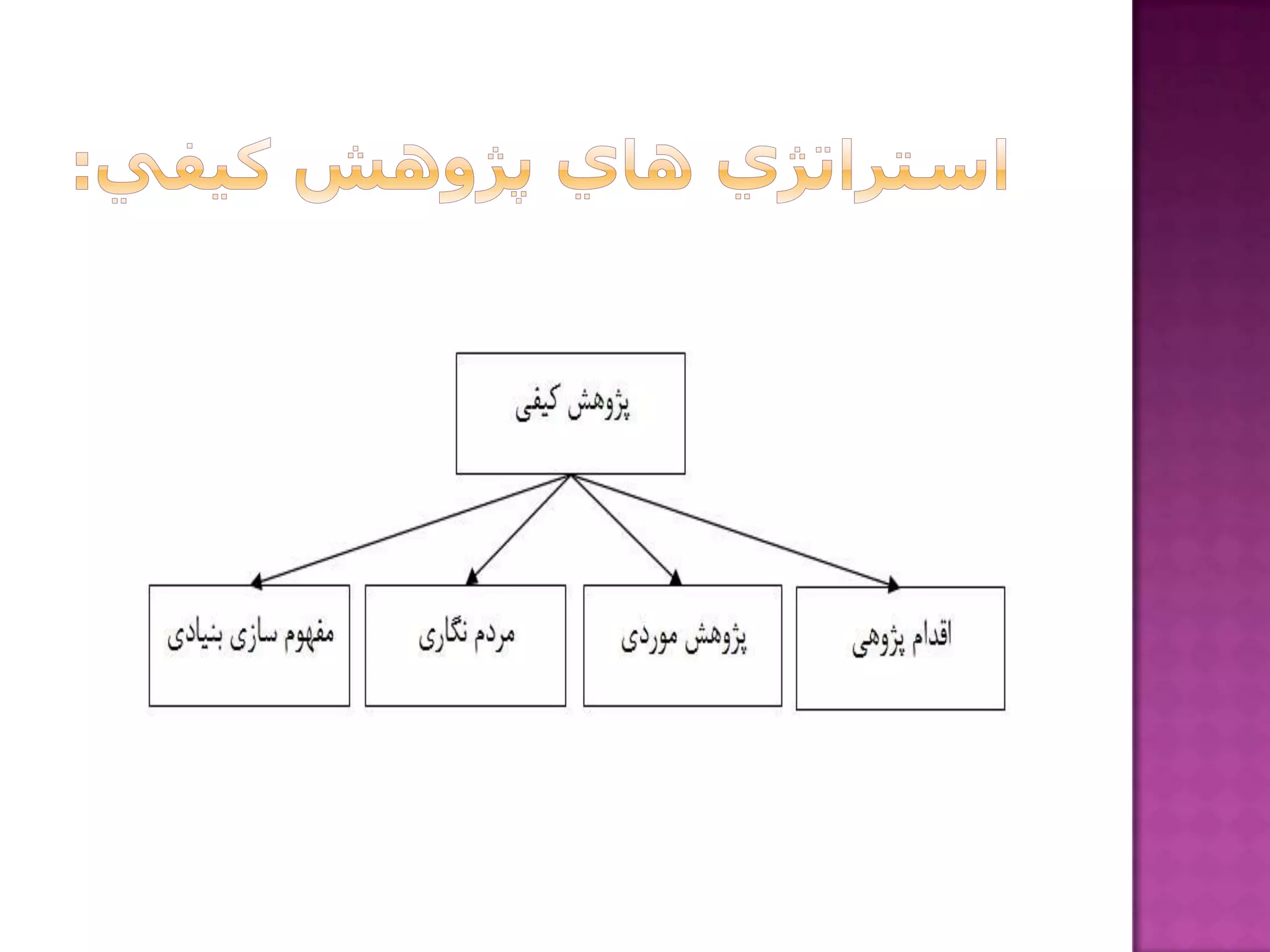 استراتژي هاي پژوهش كيفي:

پژوهش کیفی

اقدام پژوهی

پژوهش موردی

مردم نگاری

مفهوم سازی بنیادی